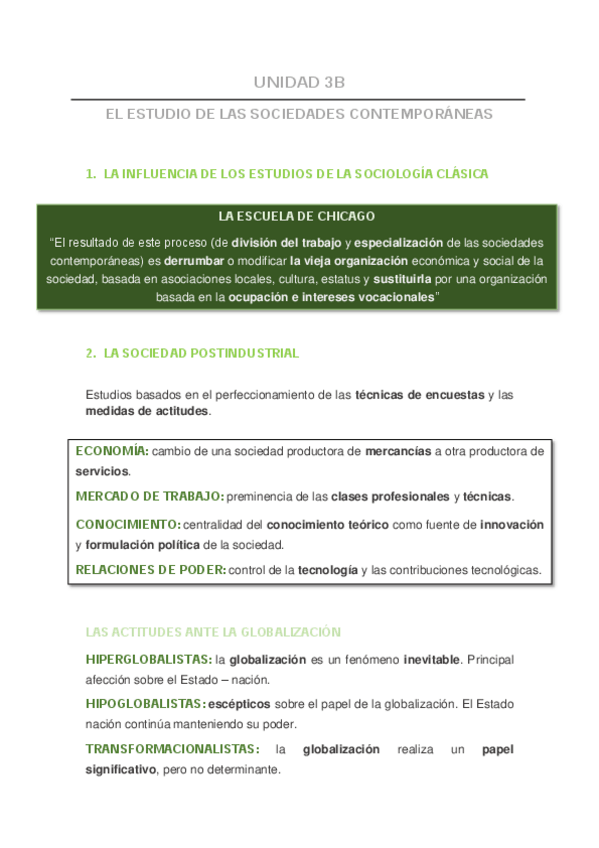 UNIDAD 3B

EL ESTUDIO DE LAS SOCIEDADES CONTEMPORÁNEAS

1. LA INFLUENCIA DE LOS ESTUDIOS DE LA SOCIOLOGÍA CLÁSICA

LA ESCUELA DE CHICAGO

"El resultado de este proceso (de división del trabajo y especialización de las sociedades contemporáneas) es derrumbar o modificar la vieja organización económica y social de la sociedad, basada en asociaciones locales, cultura, estatus y sustituirla por una organización basada en la ocupación e intereses vocacionales"

2. LA SOCIEDAD POSTINDUSTRIAL

Estudios basados en el perfeccionamiento de las técnicas de encuestas y las medidas de actitudes.

ECONOMÍA: cambio de una sociedad productora de mercancías a otra productora de servicios.

MERCADO DE TRABAJO: preminencia de las clases profesionales y técnicas.

CONOCIMIENTO: centralidad del conocimiento teórico como fuente de innovación y formulación política de la sociedad.

RELACIONES DE PODER: control de la tecnología y las contribuciones tecnológicas.

LAS ACTITUDES ANTE LA GLOBALIZACIÓN

HIPERGLOBALISTAS: la globalización es un fenómeno inevitable. Principal afección sobre el Estado – nación.

HIPOGLOBALISTAS: escépticos sobre el papel de la globalización. El Estado nación continúa manteniendo su poder.

TRANSFORMACIONALISTAS: la globalización realiza un papel significativo, pero no determinante.